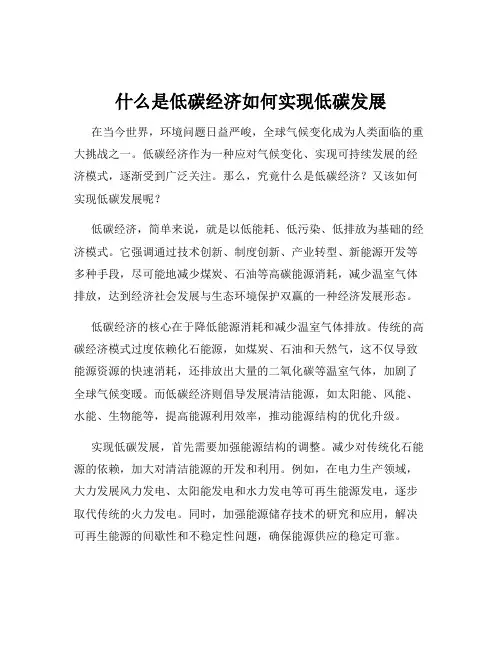 什么是低碳经济如何实现低碳发展

在当今世界，环境问题日益严峻，全球气候变化成为人类面临的重大挑战之一。低碳经济作为一种应对气候变化、实现可持续发展的经济模式，逐渐受到广泛关注。那么，究竟什么是低碳经济？又该如何实现低碳发展呢？

低碳经济，简单来说，就是以低能耗、低污染、低排放为基础的经济模式。它强调通过技术创新、制度创新、产业转型、新能源开发等多种手段，尽可能地减少煤炭、石油等高碳能源消耗，减少温室气体排放，达到经济社会发展与生态环境保护双赢的一种经济发展形态。

低碳经济的核心在于降低能源消耗和减少温室气体排放。传统的高碳经济模式过度依赖化石能源，如煤炭、石油和天然气，这不仅导致能源资源的快速消耗，还排放出大量的二氧化碳等温室气体，加剧了全球气候变暖。而低碳经济则倡导发展清洁能源，如太阳能、风能、水能、生物能等，提高能源利用效率，推动能源结构的优化升级。

实现低碳发展，首先需要加强能源结构的调整。减少对传统化石能源的依赖，加大对清洁能源的开发和利用。例如，在电力生产领域，大力发展风力发电、太阳能发电和水力发电等可再生能源发电，逐步取代传统的火力发电。同时，加强能源储存技术的研究和应用，解决可再生能源的间歇性和不稳定性问题，确保能源供应的稳定可靠。